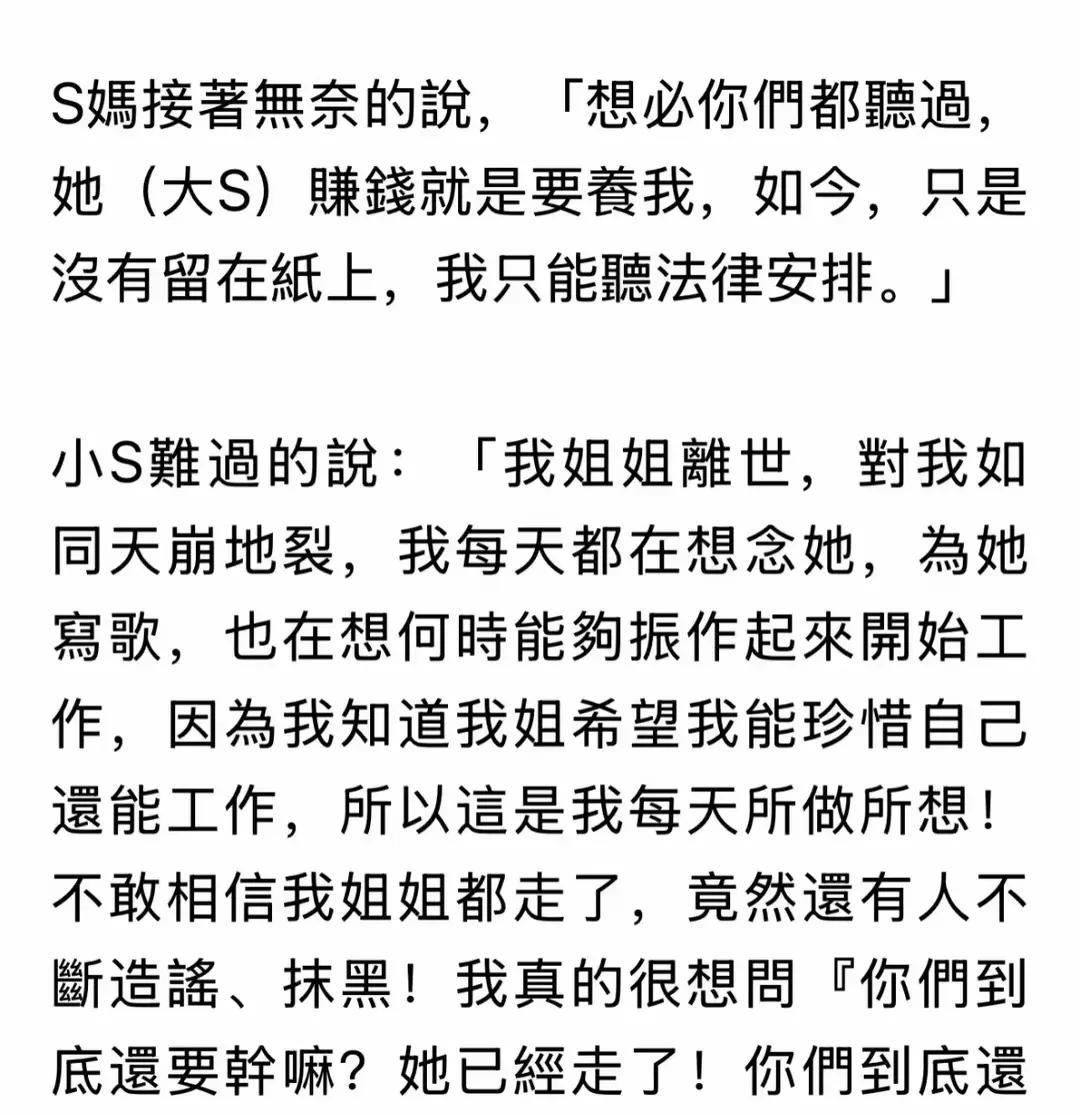 S媽接著無奈的說，「想必你們都聽過，她（大S）賺錢就是要養我，如今，只是沒有留在紙上，我只能聽法律安排。」

小S難過的說：「我姐姐離世，對我如同天崩地裂，我每天都在想念她，為她寫歌，也在想何時能夠振作起來開始工作，因為我知道我姐希望我能珍惜自己還能工作，所以這是我每天所做所想！不敢相信我姐姐都走了，竟然還有人不斷造謠、抹黑！我真的很想問『你們到底還要幹嘛？她已經走了！你們到底還